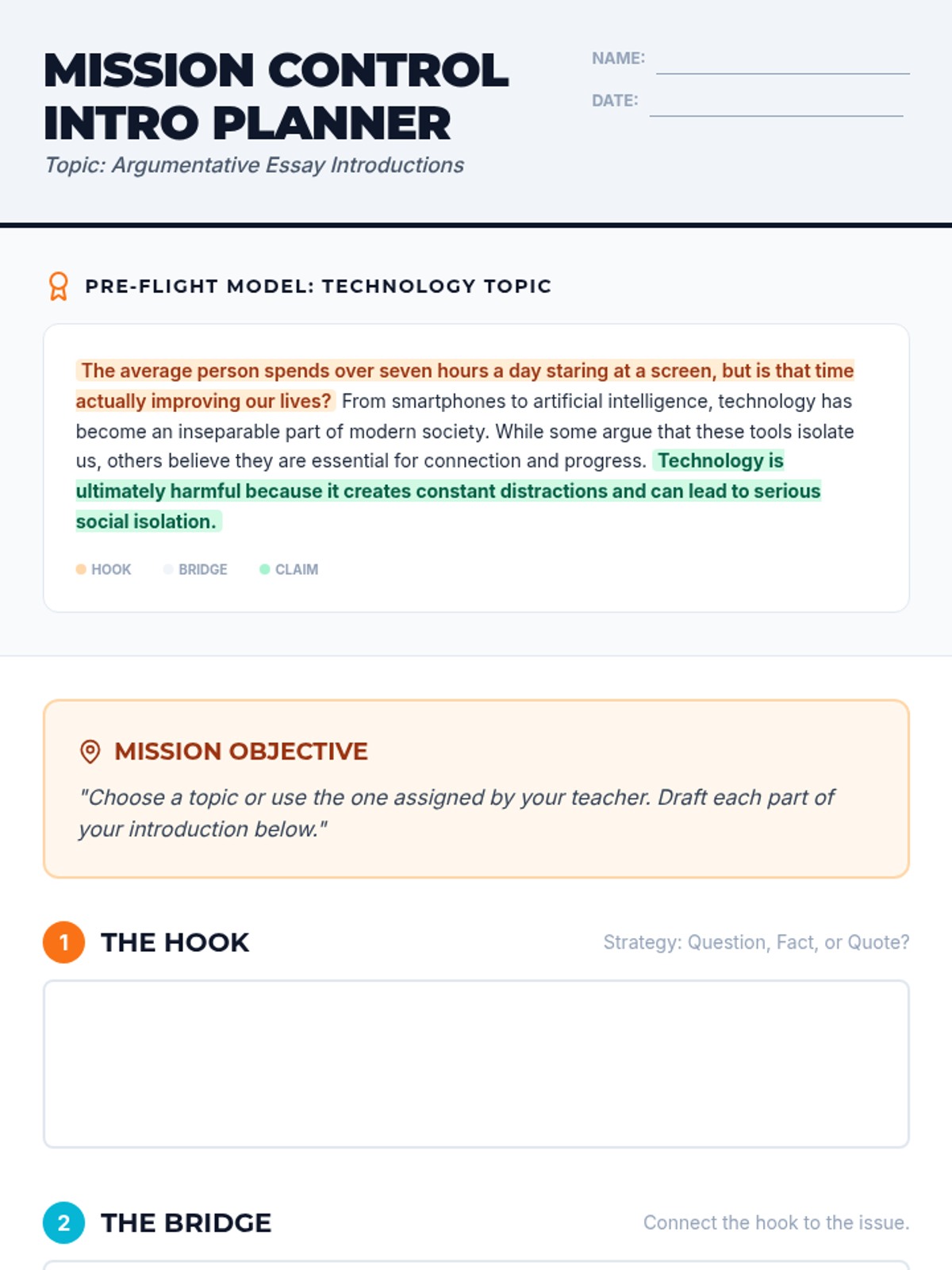 MISSION CONTROL INTRO PLANNER

Topic: Argumentative Essay Introductions

NAME:

DATE:

PRE-FLIGHT MODEL: TECHNOLOGY TOPIC

The average person spends over seven hours a day staring at a screen, but is that time actually improving our lives? From smartphones to artificial intelligence, technology has become an inseparable part of modern society. While some argue that these tools isolate us, others believe they are essential for connection and progress. Technology is ultimately harmful because it creates constant distractions and can lead to serious social isolation.

HOOK BRIDGE CLAIM

MISSION OBJECTIVE

"Choose a topic or use the one assigned by your teacher. Draft each part of your introduction below."

1 THE HOOK

Strategy: Question, Fact, or Quote?

2 THE BRIDGE

Connect the hook to the issue.